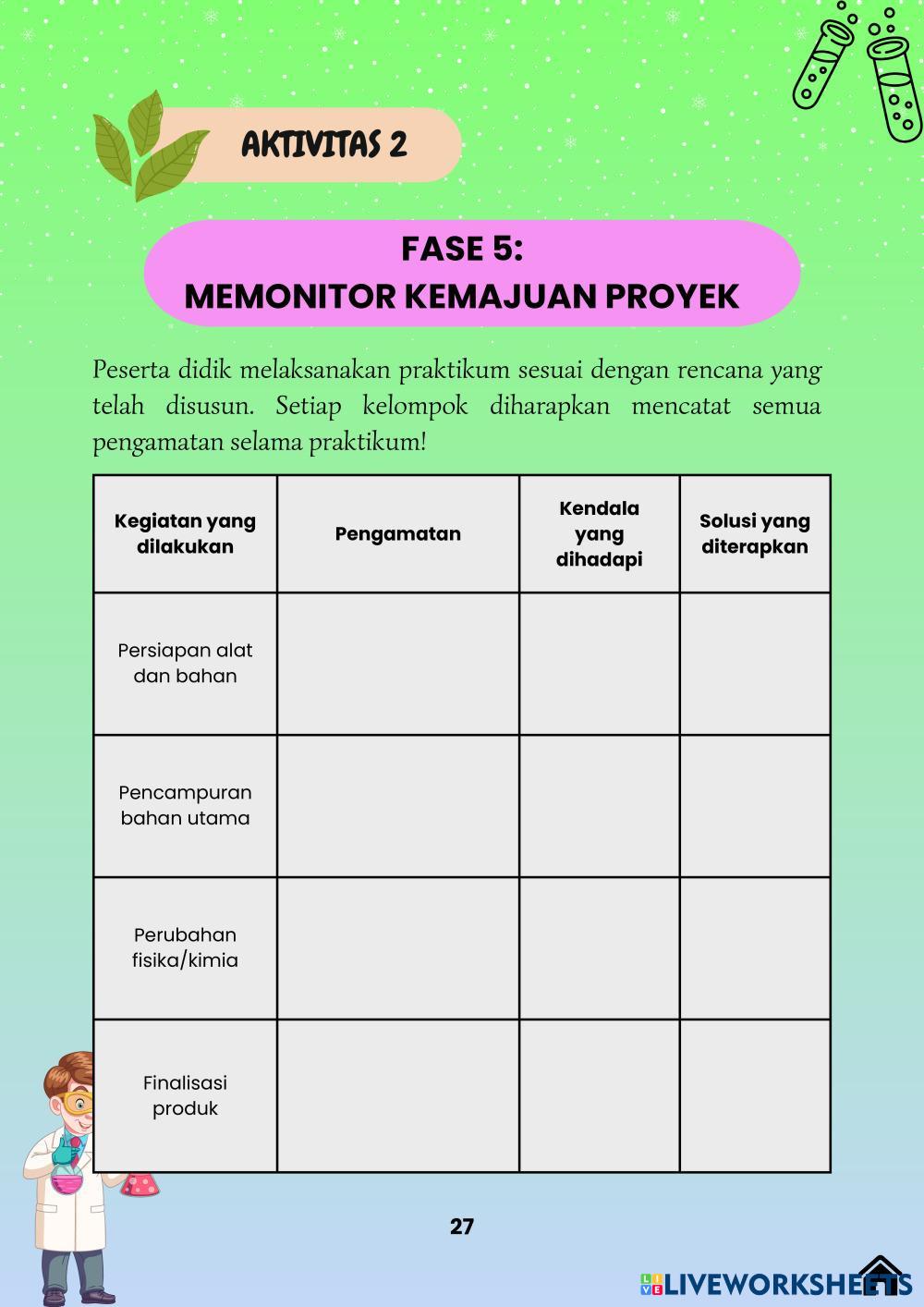 AKTIVITAS 2

FASE 5:
MEMONITOR KEMAJUAN PROYEK

Peserta didik melaksanakan praktikum sesuai dengan rencana yang telah disusun. Setiap kelompok diharapkan mencatat semua pengamatan selama praktikum!

| Kegiatan yang dilakukan | Pengamatan | Kendala yang dihadapi | Solusi yang diterapkan |
|---|---|---|---|
| Persiapan alat dan bahan | | | |
| Pencampuran bahan utama | | | |
| Perubahan fisika/kimia | | | |
| Finalisasi produk | | | |

27

LIVEWORKSHEETS